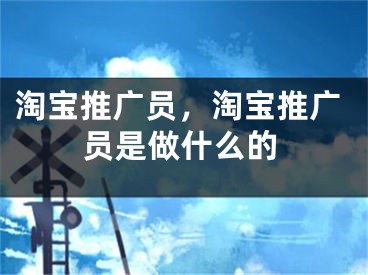 淘宝推广员，淘宝推广员是做什么的